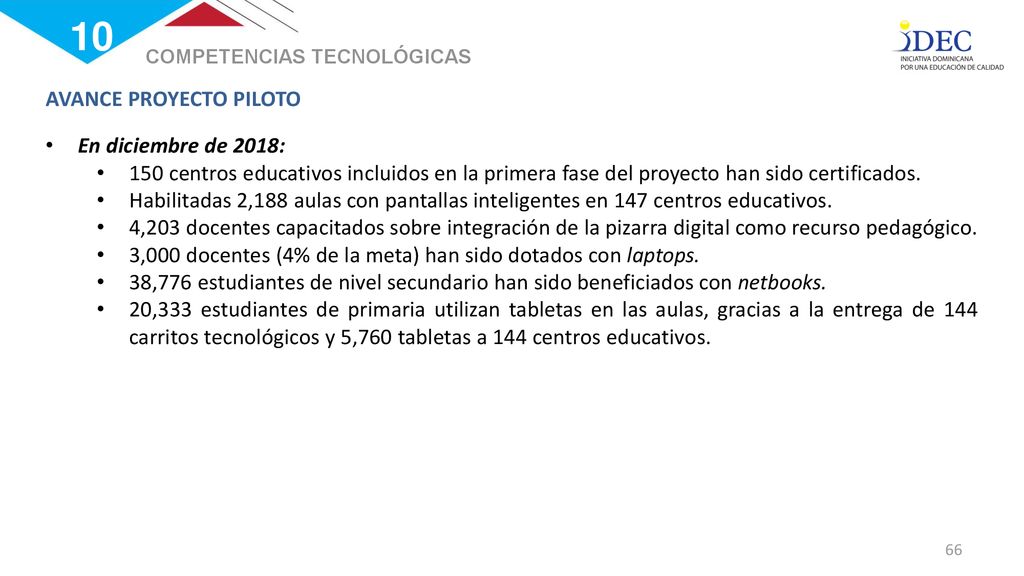 10
COMPETENCIAS TECNOLÓGICAS

IDEC
INICIATIVA DOMINICANA POR UNA EDUCACIÓN DE CALIDAD

AVANCE PROYECTO PILOTO

• En diciembre de 2018:
• 150 centros educativos incluidos en la primera fase del proyecto han sido certificados.
• Habilitadas 2,188 aulas con pantallas inteligentes en 147 centros educativos.
• 4,203 docentes capacitados sobre integración de la pizarra digital como recurso pedagógico.
• 3,000 docentes (4% de la meta) han sido dotados con laptops.
• 38,776 estudiantes de nivel secundario han sido beneficiados con netbooks.
• 20,333 estudiantes de primaria utilizan tabletas en las aulas, gracias a la entrega de 144 carritos tecnológicos y 5,760 tabletas a 144 centros educativos.

66